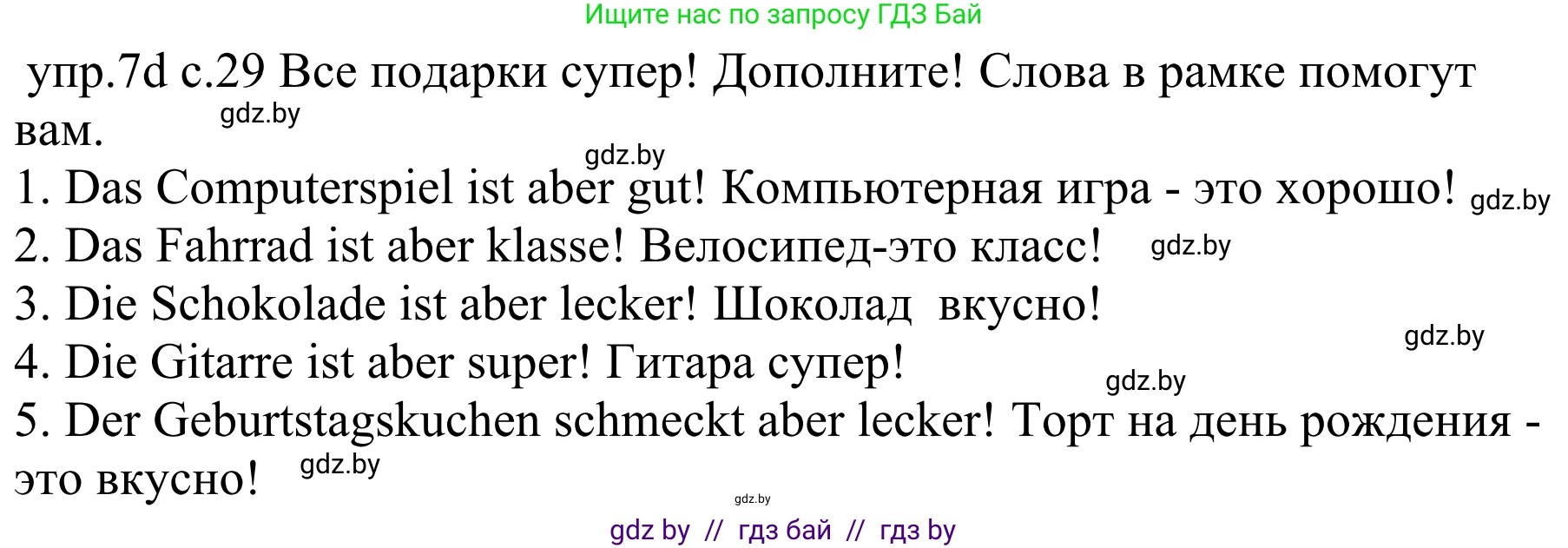 Ищите нас по запросу ГДЗ Бай

упр.7d с.29 Все подарки супер! Дополните! Слова в рамке помогут вам. gdz.by

gdz.by

1. Das Computerspiel ist aber gut! Компьютерная игра - это хорошо! gdz.by

2. Das Fahrrad ist aber klasse! Велосипед-это класс! gdz.by

3. Die Schokolade ist aber lecker! Шоколад вкусно!

gdz.by

4. Die Gitarre ist aber super! Гитара супер!

gdz.by

5. Der Geburtstagskuchen schmeckt aber lecker! Торт на день рождения - это вкусно! gdz.by

gdz.by

gdz by // гдз бай // гдз by